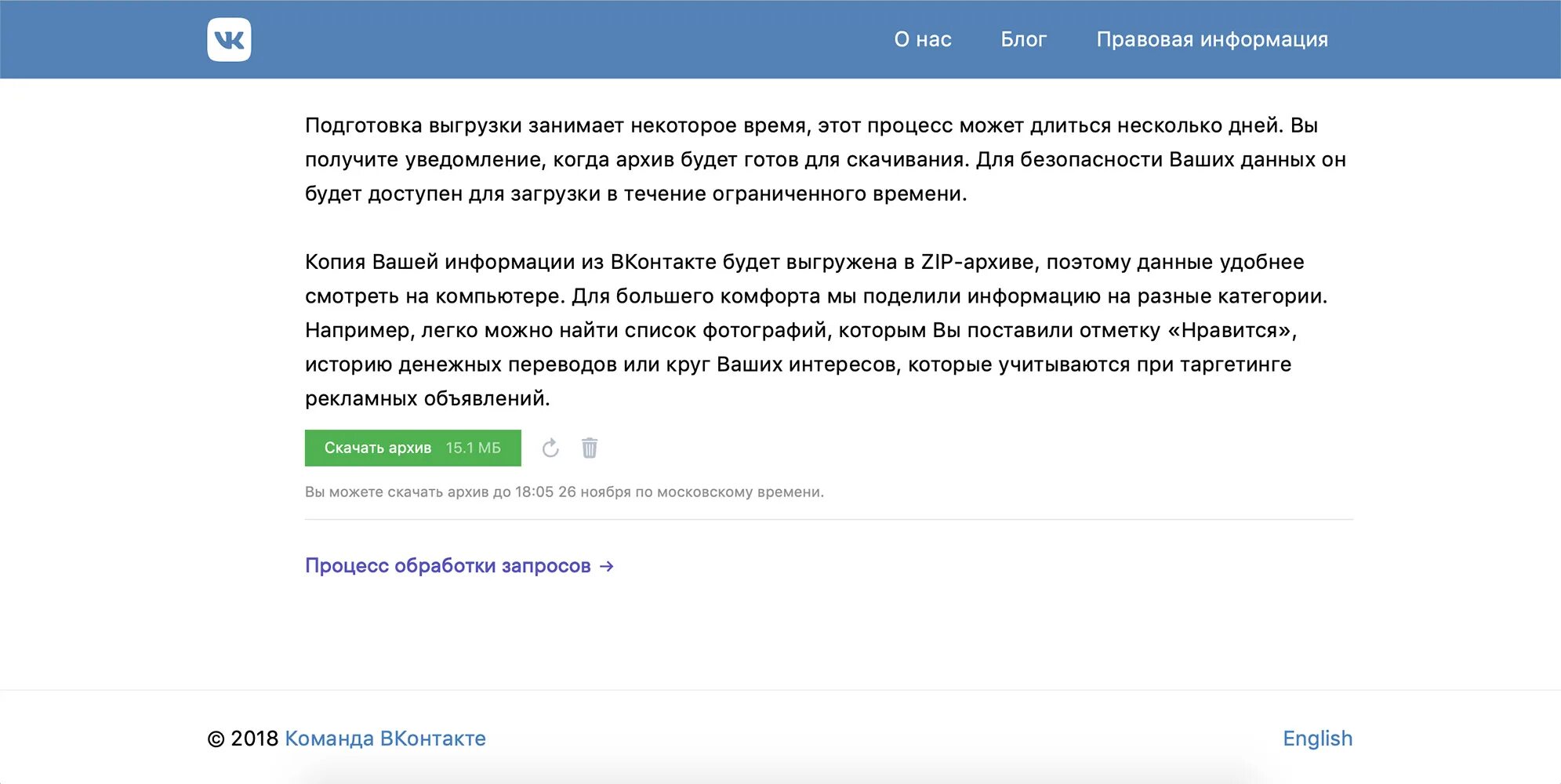 О нас Блог Правовая информация

Подготовка выгрузки занимает некоторое время, этот процесс может длиться несколько дней. Вы получите уведомление, когда архив будет готов для скачивания. Для безопасности Ваших данных он будет доступен для загрузки в течение ограниченного времени.

Копия Вашей информации из ВКонтакте будет выгружена в ZIP-архиве, поэтому данные удобнее смотреть на компьютере. Для большего комфорта мы поделили информацию на разные категории. Например, легко можно найти список фотографий, которым Вы поставили отметку «Нравится», историю денежных переводов или круг Ваших интересов, которые учитываются при таргетинге рекламных объявлений.

Скачать архив 15.1 МБ

Вы можете скачать архив до 18:05 26 ноября по московскому времени.

Процесс обработки запросов →

© 2018 Команда ВКонтакте

English